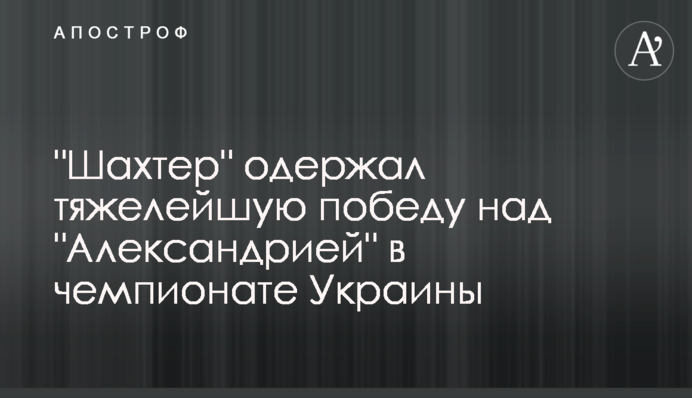 АПОСТРОФ

A'

"Шахтер" одержал тяжелейшую победу над "Александрией" в чемпионате Украины